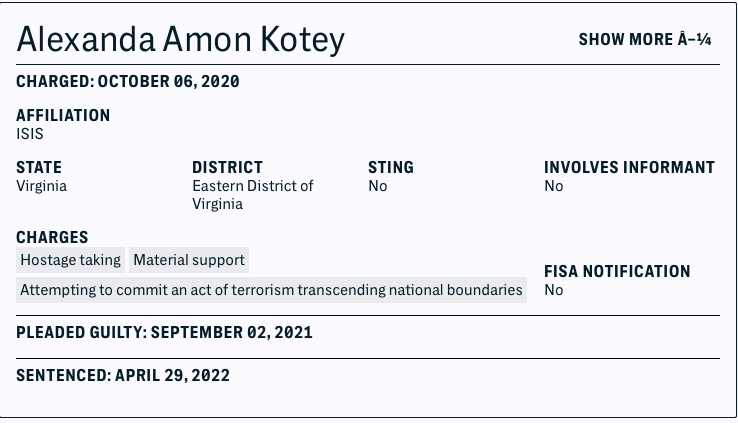 Alexanda Amon Kotey

SHOW MORE Â–¼

CHARGED: OCTOBER 06, 2020

AFFILIATION
ISIS

STATE
Virginia

DISTRICT
Eastern District of Virginia

STING
No

INVOLVES INFORMANT
No

CHARGES
Hostage taking
Material support
Attempting to commit an act of terrorism transcending national boundaries

FISA NOTIFICATION
No

PLEADED GUILTY: SEPTEMBER 02, 2021

SENTENCED: APRIL 29, 2022